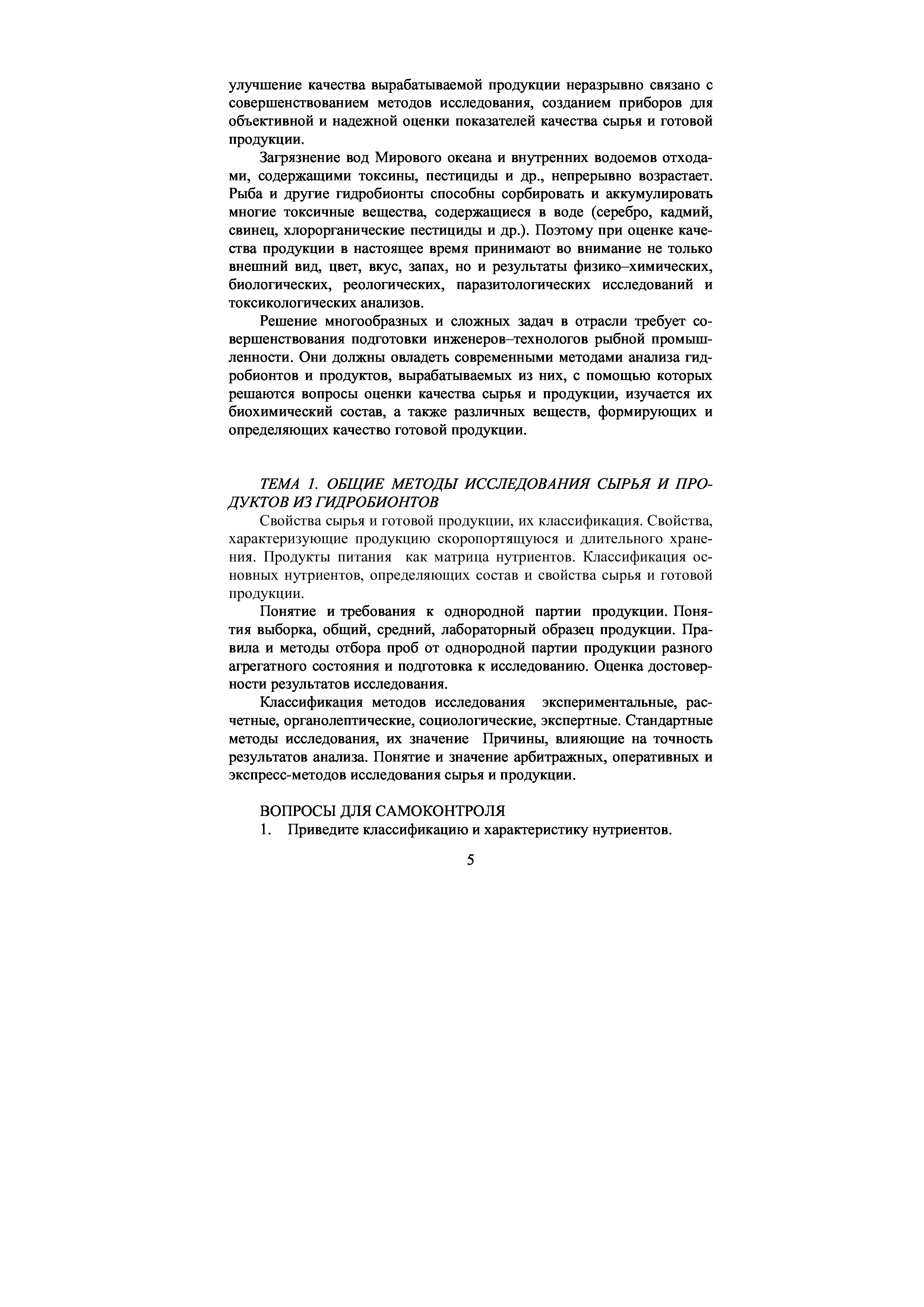 улучшение качества вырабатываемой продукции неразрывно связано с совершенствованием методов исследования, созданием приборов для объективной и надежной оценки показателей качества сырья и готовой продукции.

Загрязнение вод Мирового океана и внутренних водоемов отходами, содержащими токсины, пестициды и др., непрерывно возрастает. Рыба и другие гидробионты способны сорбировать и аккумулировать многие токсичные вещества, содержащиеся в воде (серебро, кадмий, свинец, хлорорганические пестициды и др.). Поэтому при оценке качества продукции в настоящее время принимают во внимание не только внешний вид, цвет, вкус, запах, но и результаты физико–химических, биологических, реологических, паразитологических исследований и токсикологических анализов.

Решение многообразных и сложных задач в отрасли требует совершенствования подготовки инженеров–технологов рыбной промышленности. Они должны овладеть современными методами анализа гидробионтов и продуктов, вырабатываемых из них, с помощью которых решаются вопросы оценки качества сырья и продукции, изучается их биохимический состав, а также различных веществ, формирующих и определяющих качество готовой продукции.

ТЕМА 1. ОБЩИЕ МЕТОДЫ ИССЛЕДОВАНИЯ СЫРЬЯ И ПРОДУКТОВ ИЗ ГИДРОБИОНТОВ

Свойства сырья и готовой продукции, их классификация. Свойства, характеризующие продукцию скоропортящуюся и длительного хранения. Продукты питания как матрица нутриентов. Классификация основных нутриентов, определяющих состав и свойства сырья и готовой продукции.

Понятие и требования к однородной партии продукции. Понятия выборка, общий, средний, лабораторный образец продукции. Правила и методы отбора проб от однородной партии продукции разного агрегатного состояния и подготовка к исследованию. Оценка достоверности результатов исследования.

Классификация методов исследования экспериментальные, расчетные, органолептические, социологические, экспертные. Стандартные методы исследования, их значение Причины, влияющие на точность результатов анализа. Понятие и значение арбитражных, оперативных и экспресс-методов исследования сырья и продукции.

ВОПРОСЫ ДЛЯ САМОКОНТРОЛЯ

1. Приведите классификацию и характеристику нутриентов.

5